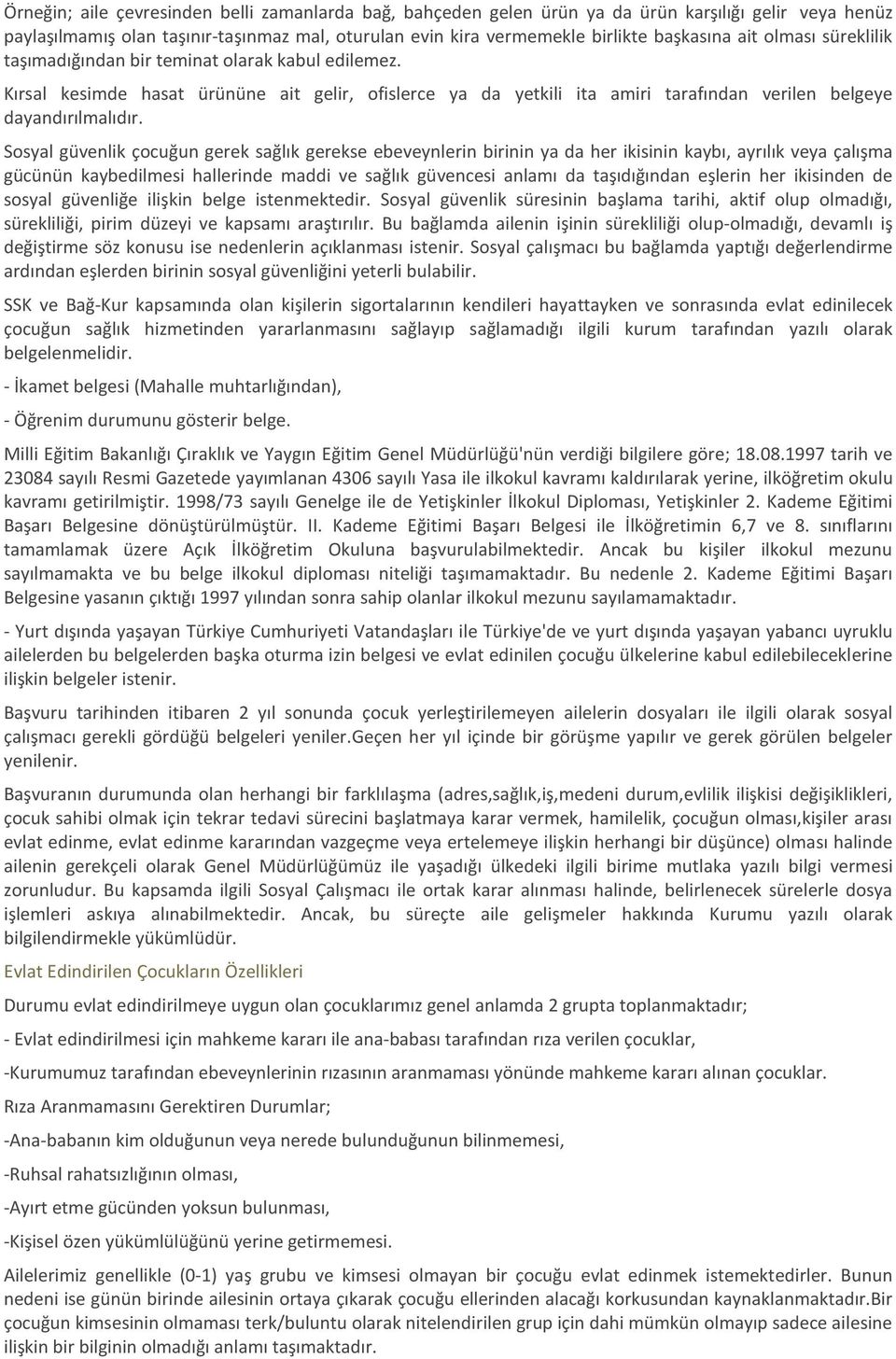 Örneğin; aile çevresinden belli zamanlarda bağ, bahçeden gelen ürün ya da ürün karşılığı gelir veya henüz paylaşılmamış olan taşınır-taşınmaz mal, oturulan evin kira vermemekle birlikte başkasına ait olması süreklilik taşımadığından bir teminat olarak kabul edilemez.

Kırsal kesimde hasat ürününe ait gelir, ofislerce ya da yetkili ita amiri tarafından verilen belgeye dayandırılmalıdır.

Sosyal güvenlik çocuğun gerek sağlık gerekse ebeveynlerin birinin ya da her ikisinin kaybı, ayrılık veya çalışma gücünün kaybedilmesi hallerinde maddi ve sağlık güvencesi anlamı da taşıdığından eşlerin her ikisinden de sosyal güvenliğe ilişkin belge istenmektedir. Sosyal güvenlik süresinin başlama tarihi, aktif olup olmadığı, sürekliliği, pirim düzeyi ve kapsamı araştırılır. Bu bağlamda ailenin işinin sürekliliği olup-olmadığı, devamlı iş değiştirme söz konusu ise nedenlerin açıklanması istenir. Sosyal çalışmacı bu bağlamda yaptığı değerlendirme ardından eşlerden birinin sosyal güvenliğini yeterli bulabilir.

SSK ve Bağ-Kur kapsamında olan kişilerin sigortalarının kendileri hayattayken ve sonrasında evlat edinilecek çocuğun sağlık hizmetinden yararlanmasını sağlayıp sağlamadığı ilgili kurum tarafından yazılı olarak belgelenmelidir.

- İkamet belgesi (Mahalle muhtarlığından),

- Öğrenim durumunu gösterir belge.

Milli Eğitim Bakanlığı Çıraklık ve Yaygın Eğitim Genel Müdürlüğü'nün verdiği bilgilere göre; 18.08.1997 tarih ve 23084 sayılı Resmi Gazetede yayımlanan 4306 sayılı Yasa ile ilkokul kavramı kaldırılarak yerine, ilköğretim okulu kavramı getirilmiştir. 1998/73 sayılı Genelge ile de Yetişkinler İlkokul Diploması, Yetişkinler 2. Kademe Eğitimi Başarı Belgesine dönüştürülmüştür. II. Kademe Eğitimi Başarı Belgesi ile İlköğretimin 6,7 ve 8. sınıflarını tamamlamak üzere Açık İlköğretim Okuluna başvurulabilmektedir. Ancak bu kişiler ilkokul mezunu sayılmamakta ve bu belge ilkokul diploması niteliği taşımamaktadır. Bu nedenle 2. Kademe Eğitimi Başarı Belgesine yasanın çıktığı 1997 yılından sonra sahip olanlar ilkokul mezunu sayılamamaktadır.

- Yurt dışında yaşayan Türkiye Cumhuriyeti Vatandaşları ile Türkiye'de ve yurt dışında yaşayan yabancı uyruklu ailelerden bu belgelerden başka oturma izin belgesi ve evlat edinilen çocuğu ülkelerine kabul edilebileceklerine ilişkin belgeler istenir.

Başvuru tarihinden itibaren 2 yıl sonunda çocuk yerleştirilemeyen ailelerin dosyaları ile ilgili olarak sosyal çalışmacı gerekli gördüğü belgeleri yeniler.Geçen her yıl içinde bir görüşme yapılır ve gerek görülen belgeler yenilenir.

Başvuranın durumunda olan herhangi bir farklılaşma (adres,sağlık,iş,medeni durum,evlilik ilişkisi değişiklikleri, çocuk sahibi olmak için tekrar tedavi sürecini başlatmaya karar vermek, hamilelik, çocuğun olması,kişiler arası evlat edinme, evlat edinme kararından vazgeçme veya ertelemeye ilişkin herhangi bir düşünce) olması halinde ailenin gerekçeli olarak Genel Müdürlüğümüz ile yaşadığı ülkedeki ilgili birime mutlaka yazılı bilgi vermesi zorunludur. Bu kapsamda ilgili Sosyal Çalışmacı ile ortak karar alınması halinde, belirlenecek sürelerle dosya işlemleri askıya alınabilmektedir. Ancak, bu süreçte aile gelişmeler hakkında Kurumu yazılı olarak bilgilendirmekle yükümlüdür.

Evlat Edindirilen Çocukların Özellikleri

Durumu evlat edindirilmeye uygun olan çocuklarımız genel anlamda 2 grupta toplanmaktadır;

- Evlat edindirilmesi için mahkeme kararı ile ana-babası tarafından rıza verilen çocuklar,

-Kurumumuz tarafından ebeveynlerin rızasının aranmaması yönünde mahkeme kararı alınan çocuklar.

Rıza Aranmamasını Gerektiren Durumlar;

-Ana-babanın kim olduğunun veya nerede bulunduğunun bilinmemesi,

-Ruhsal rahatsızlığının olması,

-Ayırt etme gücünden yoksun bulunması,

-Kişisel özen yükümlülüğünü yerine getirmemesi.

Ailelerimiz genellikle (0-1) yaş grubu ve kimsesi olmayan bir çocuğu evlat edinmek istemektedirler. Bunun nedeni ise günün birinde ailesinin ortaya çıkarak çocuğu ellerinden alacağı korkusundan kaynaklanmaktadır.Bir çocuğun kimsesinin olmaması terk/buluntu olarak nitelendirilen grup için dahi mümkün olmayıp sadece ailesine ilişkin bir bilginin olmadığı anlamı taşımaktadır.